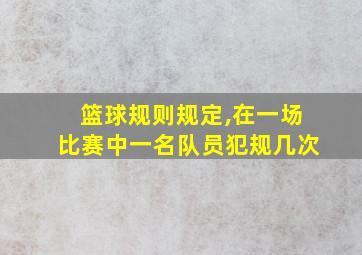 篮球规则规定,在一场比赛中一名队员犯规几次